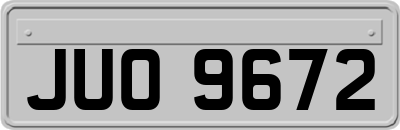 JUO 9672